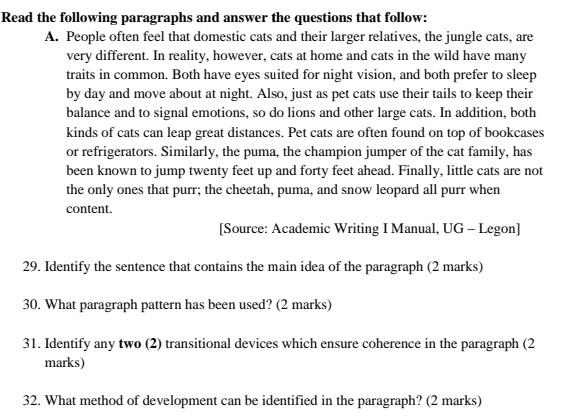 Read the following paragraphs and answer the questions that follow:

A. People often feel that domestic cats and their larger relatives, the jungle cats, are very different. In reality, however, cats at home and cats in the wild have many traits in common. Both have eyes suited for night vision, and both prefer to sleep by day and move about at night. Also, just as pet cats use their tails to keep their balance and to signal emotions, so do lions and other large cats. In addition, both kinds of cats can leap great distances. Pet cats are often found on top of bookcases or refrigerators. Similarly, the puma, the champion jumper of the cat family, has been known to jump twenty feet up and forty feet ahead. Finally, little cats are not the only ones that purr; the cheetah, puma, and snow leopard all purr when content.

[Source: Academic Writing I Manual, UG – Legon]

29. Identify the sentence that contains the main idea of the paragraph (2 marks)

30. What paragraph pattern has been used? (2 marks)

31. Identify any two (2) transitional devices which ensure coherence in the paragraph (2 marks)

32. What method of development can be identified in the paragraph? (2 marks)